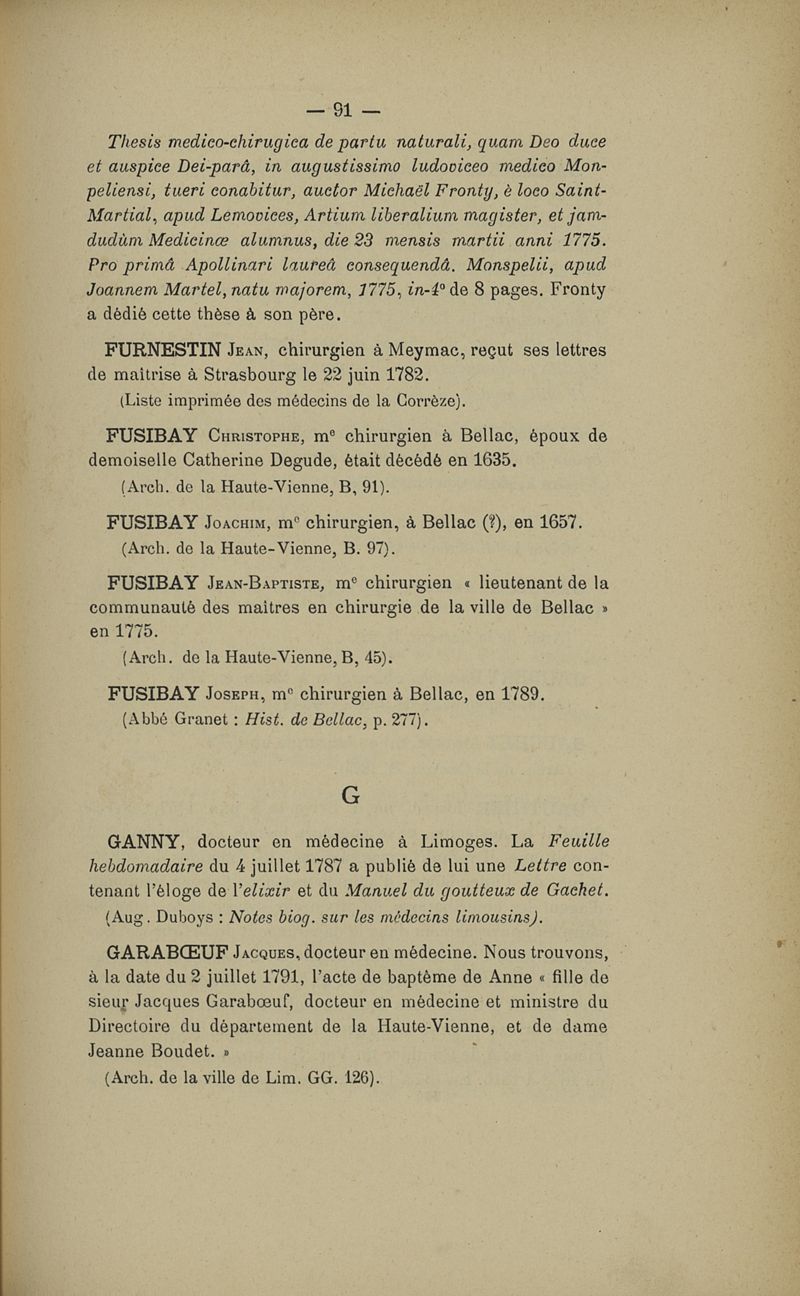 — 91 —

Thesis medico-chirugica de partu naturali, quam Deo duce et auspice Dei-parâ, in augustissimo ludoviceo medico Monpeliensi, tueri conabitur, auctor Michaël Fronty, è loco Saint-Martial, apud Lemovices, Artium liberalium magister, et jamdudùm Medicinæ alumnus, die 23 mensis martii anni 1775. Pro primâ Apollinari laureâ consequendâ. Monspelii, apud Joannem Martel, natu majorem, 1775, in-4° de 8 pages. Fronty a dédié cette thèse à son père.

FURNESTIN Jean, chirurgien à Meymac, reçut ses lettres de maîtrise à Strasbourg le 22 juin 1782.
(Liste imprimée des médecins de la Corrèze).

FUSIBAY Christophe, me chirurgien à Bellac, époux de demoiselle Catherine Degude, était décédé en 1635.
(Arch. de la Haute-Vienne, B, 91).

FUSIBAY Joachim, me chirurgien, à Bellac (?), en 1657.
(Arch. de la Haute-Vienne, B. 97).

FUSIBAY Jean-Baptiste, me chirurgien « lieutenant de la communauté des maîtres en chirurgie de la ville de Bellac » en 1775.
(Arch. de la Haute-Vienne, B, 45).

FUSIBAY Joseph, me chirurgien à Bellac, en 1789.
(Abbé Granet : Hist. de Bellac, p. 277).

G

GANNY, docteur en médecine à Limoges. La Feuille hebdomadaire du 4 juillet 1787 a publié de lui une Lettre contenant l'éloge de l'elixir et du Manuel du goutteux de Gachet.
(Aug. Duboys : Notes biog. sur les médecins limousins).

GARABŒUF Jacques, docteur en médecine. Nous trouvons, à la date du 2 juillet 1791, l'acte de baptême de Anne « fille de sieur Jacques Garabœuf, docteur en médecine et ministre du Directoire du département de la Haute-Vienne, et de dame Jeanne Boudet. »
(Arch. de la ville de Lim. GG. 126).